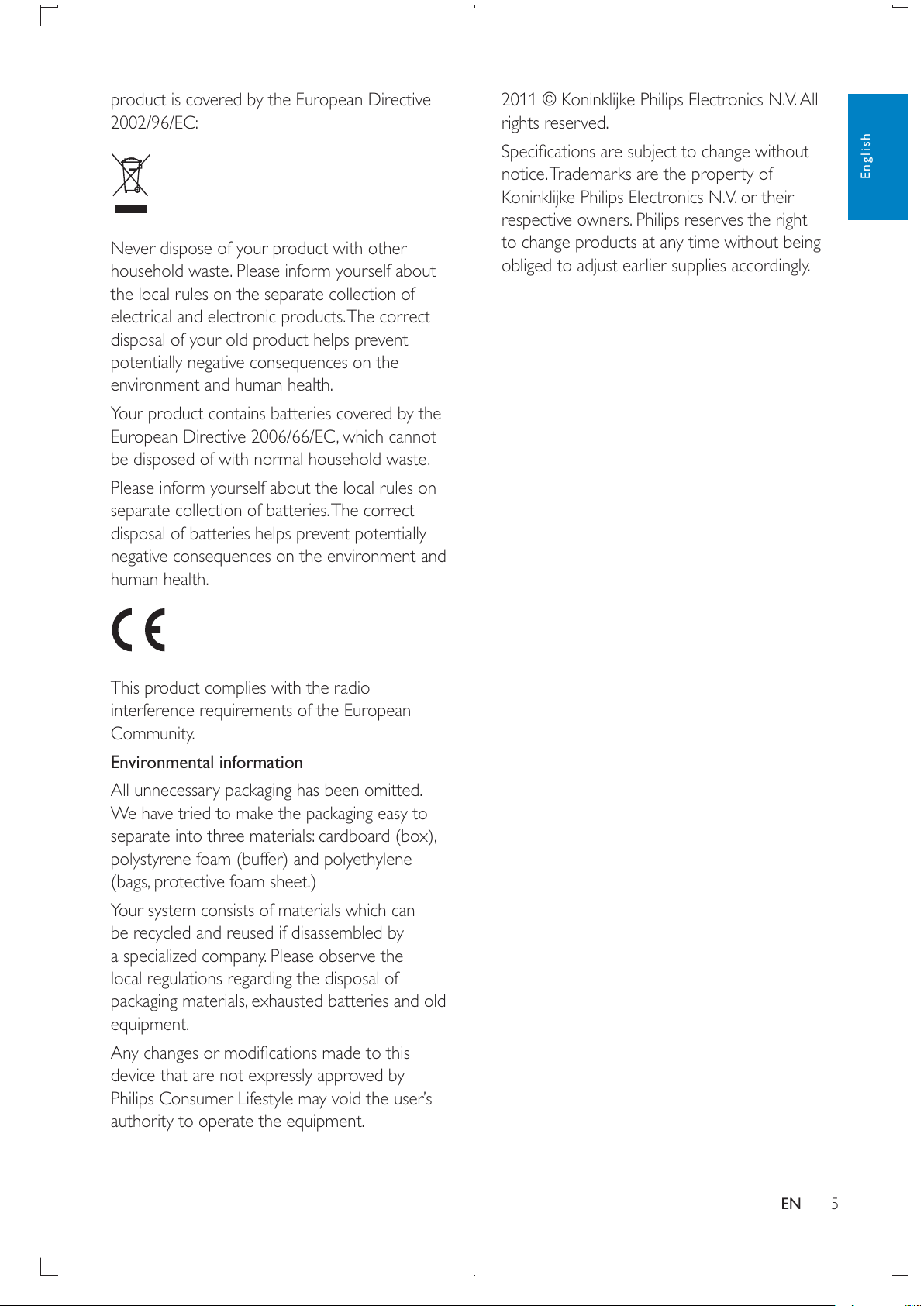 product is covered by the European Directive 2002/96/EC:

Never dispose of your product with other household waste. Please inform yourself about the local rules on the separate collection of electrical and electronic products. The correct disposal of your old product helps prevent potentially negative consequences on the environment and human health.

Your product contains batteries covered by the European Directive 2006/66/EC, which cannot be disposed of with normal household waste.

Please inform yourself about the local rules on separate collection of batteries. The correct disposal of batteries helps prevent potentially negative consequences on the environment and human health.

CE

This product complies with the radio interference requirements of the European Community.

Environmental information

All unnecessary packaging has been omitted. We have tried to make the packaging easy to separate into three materials: cardboard (box), polystyrene foam (buffer) and polyethylene (bags, protective foam sheet.)

Your system consists of materials which can be recycled and reused if disassembled by a specialized company. Please observe the local regulations regarding the disposal of packaging materials, exhausted batteries and old equipment.

Any changes or modifications made to this device that are not expressly approved by Philips Consumer Lifestyle may void the user's authority to operate the equipment.

2011 © Koninklijke Philips Electronics N.V. All rights reserved.

Specifications are subject to change without notice. Trademarks are the property of Koninklijke Philips Electronics N.V. or their respective owners. Philips reserves the right to change products at any time without being obliged to adjust earlier supplies accordingly.

English

EN 5